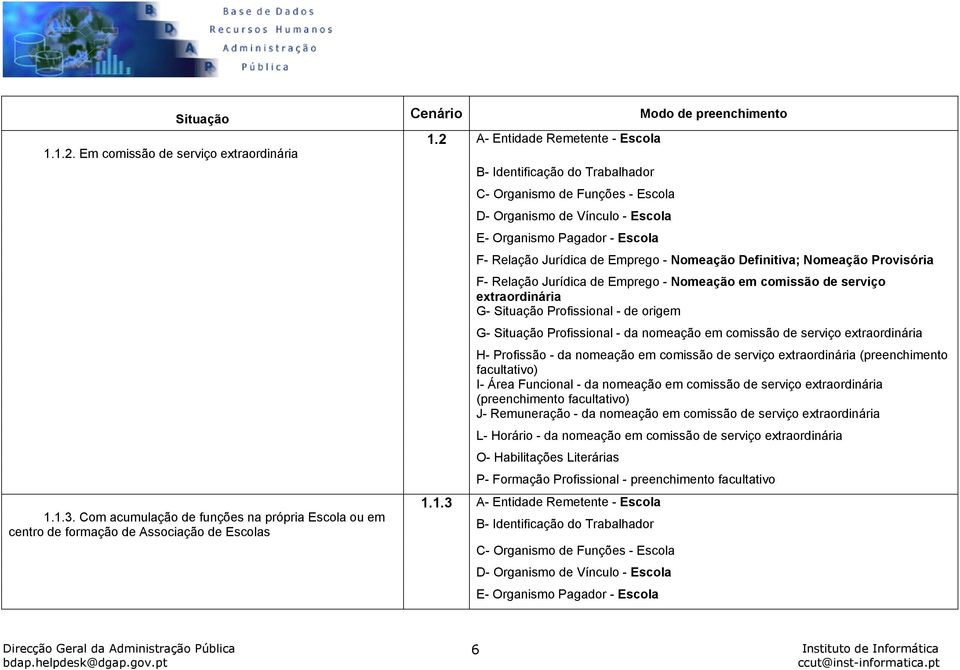 B D A P
Base de Dados
Recursos Humanos
Administração
Pública

| Situação | Cenário | Modo de preenchimento |
|---|---|---|
| 1.1.2. Em comissão de serviço extraordinária | 1.2 | A- Entidade Remetente - Escola<br>B- Identificação do Trabalhador<br>C- Organismo de Funções - Escola<br>D- Organismo de Vínculo - Escola<br>E- Organismo Pagador - Escola<br>F- Relação Jurídica de Emprego - Nomeação Definitiva; Nomeação Provisória<br>F- Relação Jurídica de Emprego - Nomeação em comissão de serviço extraordinária<br>G- Situação Profissional - de origem<br>G- Situação Profissional - da nomeação em comissão de serviço extraordinária<br>H- Profissão - da nomeação em comissão de serviço extraordinária (preenchimento facultativo)<br>I- Área Funcional - da nomeação em comissão de serviço extraordinária (preenchimento facultativo)<br>J- Remuneração - da nomeação em comissão de serviço extraordinária<br>L- Horário - da nomeação em comissão de serviço extraordinária<br>O- Habilitações Literárias<br>P- Formação Profissional - preenchimento facultativo |
| 1.1.3. Com acumulação de funções na própria Escola ou em centro de formação de Associação de Escolas | 1.1.3 | A- Entidade Remetente - Escola<br>B- Identificação do Trabalhador<br>C- Organismo de Funções - Escola<br>D- Organismo de Vínculo - Escola<br>E- Organismo Pagador - Escola |

Direcção Geral da Administração Pública
bdap.helpdesk@dgap.gov.pt
6
Instituto de Informática
ccut@inst-informatica.pt